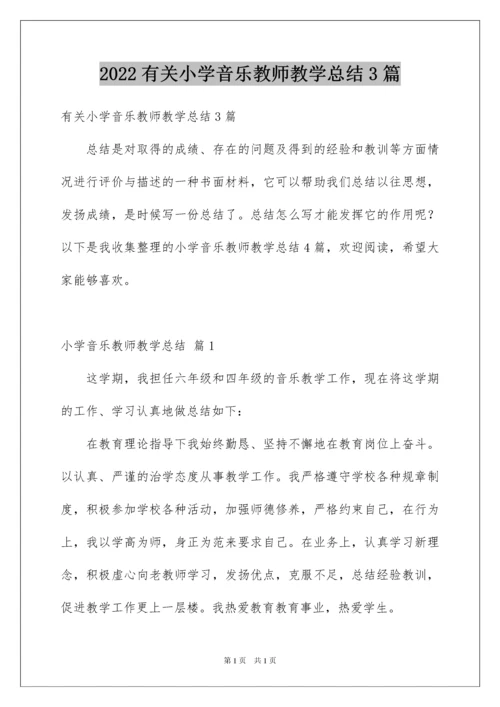 2022 有关小学音乐教师教学总结 3 篇

有关小学音乐教师教学总结 3 篇

总结是对取得的成绩、存在的问题及得到的经验和教训等方面情况进行评价与描述的一种书面材料，它可以帮助我们总结以往思想，发扬成绩，是时候写一份总结了。总结怎么写才能发挥它的作用呢？以下是我收集整理的小学音乐教师教学总结 4 篇，欢迎阅读，希望大家能够喜欢。

小学音乐教师教学总结 篇 1

这学期，我担任六年级和四年级的音乐教学工作，现在将这学期的工作、学习认真地做总结如下：

在教育理论指导下我始终勤恳、坚持不懈地在教育岗位上奋斗。以认真、严谨的治学态度从事教学工作。我严格遵守学校各种规章制度，积极参加学校各种活动，加强师德修养，严格约束自己，在行为上，我以学高为师，身正为范来要求自己。在业务上，认真学习新理念，积极虚心向老教师学习，发扬优点，克服不足，总结经验教训，促进教学工作更上一层楼。我热爱教育教育事业，热爱学生。

第 1 页 共 1 页